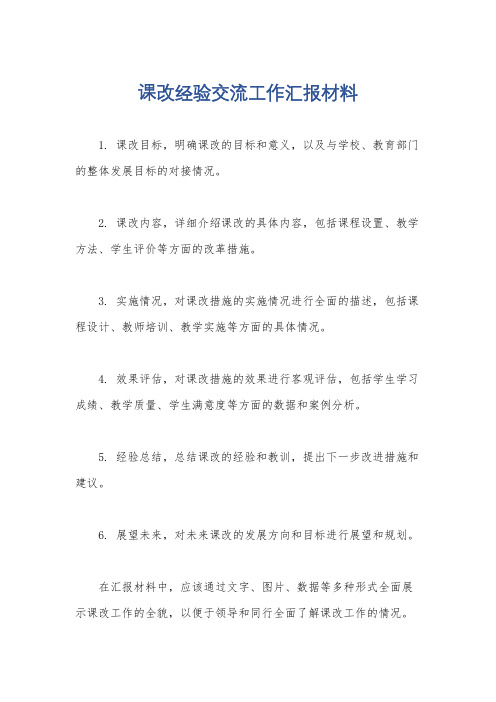 课改经验交流工作汇报材料

1. 课改目标，明确课改的目标和意义，以及与学校、教育部门的整体发展目标的对接情况。

2. 课改内容，详细介绍课改的具体内容，包括课程设置、教学方法、学生评价等方面的改革措施。

3. 实施情况，对课改措施的实施情况进行全面的描述，包括课程设计、教师培训、教学实施等方面的具体情况。

4. 效果评估，对课改措施的效果进行客观评估，包括学生学习成绩、教学质量、学生满意度等方面的数据和案例分析。

5. 经验总结，总结课改的经验和教训，提出下一步改进措施和建议。

6. 展望未来，对未来课改的发展方向和目标进行展望和规划。

在汇报材料中，应该通过文字、图片、数据等多种形式全面展示课改工作的全貌，以便于领导和同行全面了解课改工作的情况。